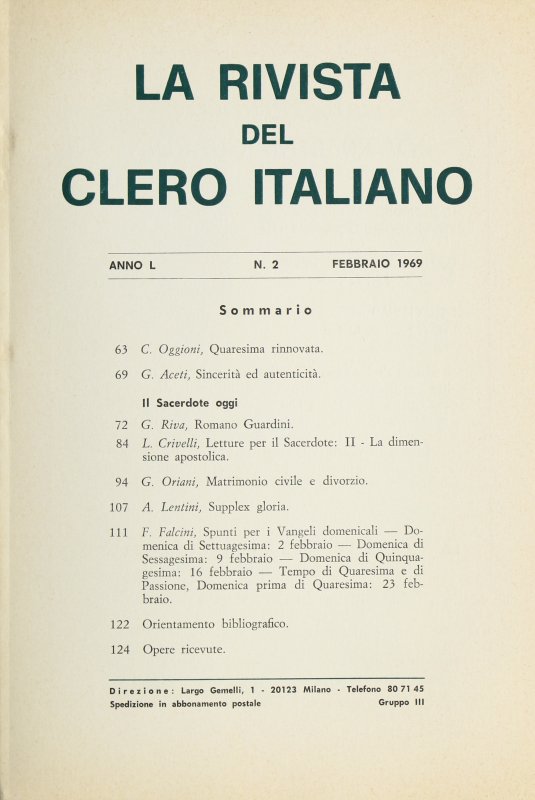 LA RIVISTA
DEL
CLERO ITALIANO

ANNO L N. 2 FEBBRAIO 1969

Sommario

63 C. Oggioni, Quaresima rinnovata.

69 G. Aceti, Sincerità ed autenticità.

Il Sacerdote oggi

72 G. Riva, Romano Guardini.

84 L. Crivelli, Letture per il Sacerdote: II - La dimensione apostolica.

94 G. Oriani, Matrimonio civile e divorzio.

107 A. Lentini, Supplex gloria.

111 F. Falcini, Spunti per i Vangeli domenicali — Domenica di Settuagesima: 2 febbraio — Domenica di Sessagesima: 9 febbraio — Domenica di Quinquagesima: 16 febbraio — Tempo di Quaresima e di Passione, Domenica prima di Quaresima: 23 febbraio.

122 Orientamento bibliografico.

124 Opere ricevute.

Direzione: Largo Gemelli, 1 - 20123 Milano - Telefono 80 71 45
Spedizione in abbonamento postale Gruppo III